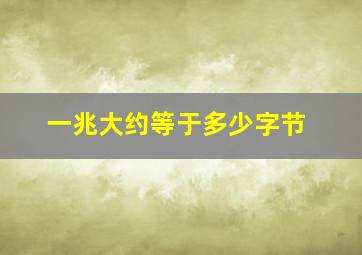 一兆大约等于多少字节